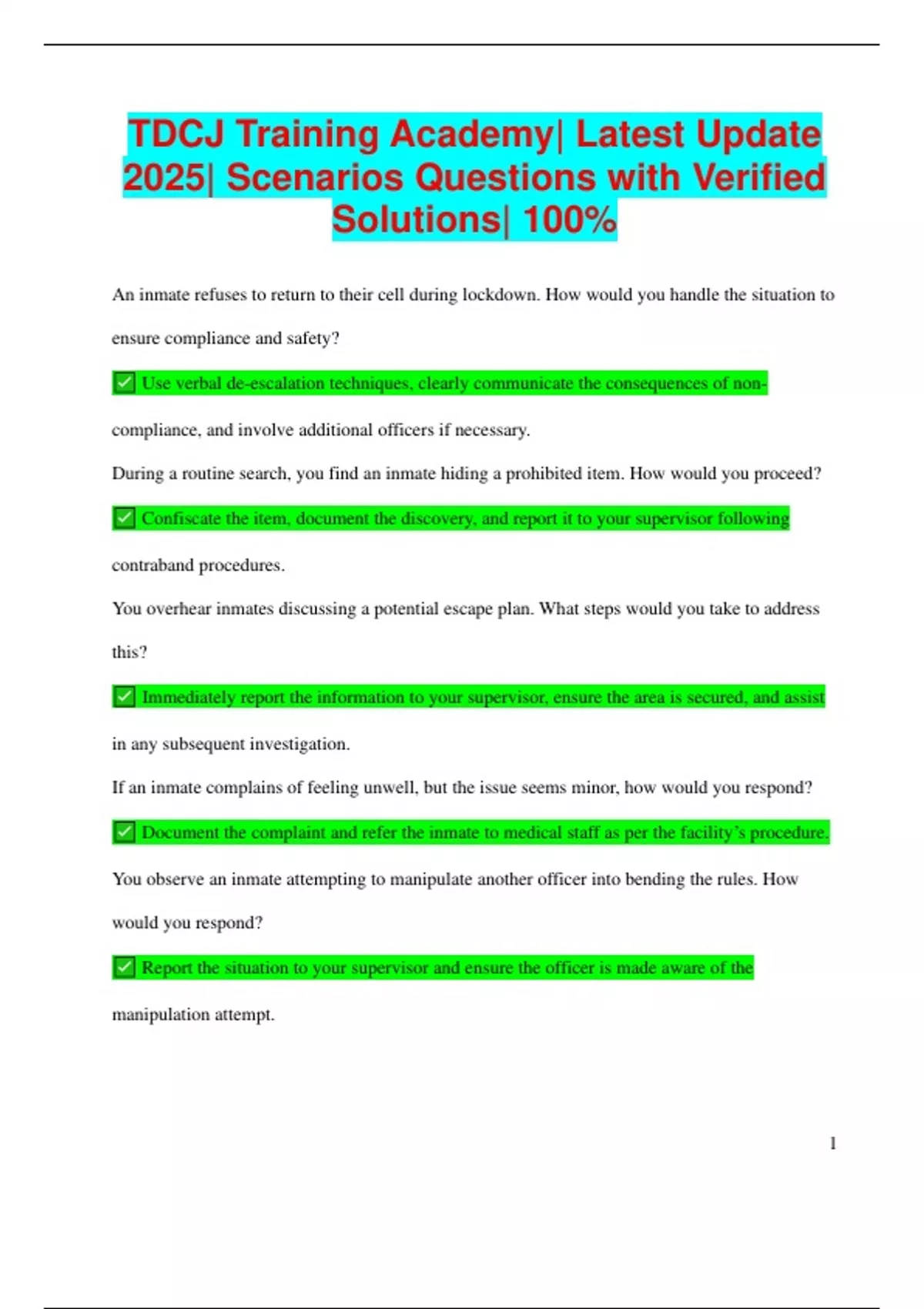 TDCJ Training Academy| Latest Update 2025| Scenarios Questions with Verified Solutions| 100%

An inmate refuses to return to their cell during lockdown. How would you handle the situation to ensure compliance and safety?

✅ Use verbal de-escalation techniques, clearly communicate the consequences of non-compliance, and involve additional officers if necessary.

During a routine search, you find an inmate hiding a prohibited item. How would you proceed?

✅ Confiscate the item, document the discovery, and report it to your supervisor following contraband procedures.

You overhear inmates discussing a potential escape plan. What steps would you take to address this?

✅ Immediately report the information to your supervisor, ensure the area is secured, and assist in any subsequent investigation.

If an inmate complains of feeling unwell, but the issue seems minor, how would you respond?

✅ Document the complaint and refer the inmate to medical staff as per the facility's procedure.

You observe an inmate attempting to manipulate another officer into bending the rules. How would you respond?

✅ Report the situation to your supervisor and ensure the officer is made aware of the manipulation attempt.

1